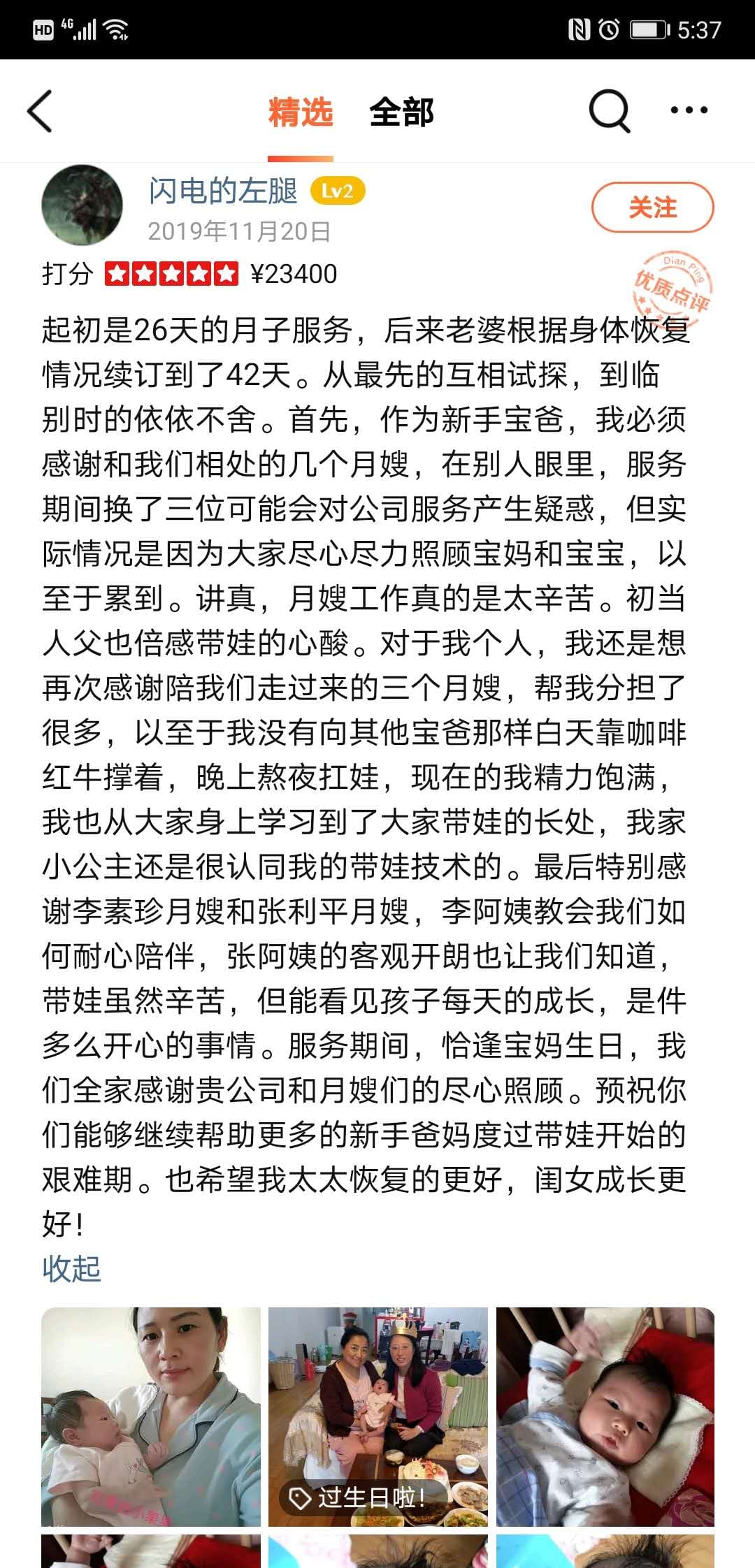 HD 4G 5:37

精选 全部

闪电的左腿 Lv2
2019年11月20日
关注

打分 ¥23400

Dian Ping 优质点评

起初是26天的月子服务，后来老婆根据身体恢复情况续订到了42天。从最先的互相试探，到临别时的依依不舍。首先，作为新手宝爸，我必须感谢和我们相处的几个月嫂，在别人眼里，服务期间换了三位可能会对公司服务产生疑惑，但实际情况是因为大家尽心尽力照顾宝妈和宝宝，以至于累到。讲真，月嫂工作真的是太辛苦。初当人父也倍感带娃的心酸。对于我个人，我还是想再次感谢陪我们走过来的三个月嫂，帮我分担了很多，以至于我没有向其他宝爸那样白天靠咖啡红牛撑着，晚上熬夜扛娃，现在的我精力饱满，我也从大家身上学习到了大家带娃的长处，我家小公主还是很认同我的带娃技术的。最后特别感谢李素珍月嫂和张利平月嫂，李阿姨教会我们如何耐心陪伴，张阿姨的客观开朗也让我们知道，带娃虽然辛苦，但能看见孩子每天的成长，是件多么开心的事情。服务期间，恰逢宝妈生日，我们全家感谢贵公司和月嫂们的尽心照顾。预祝你们能够继续帮助更多的新手爸妈度过带娃开始的艰难期。也希望我太太恢复的更好，闺女成长更好！
收起

过生日啦！